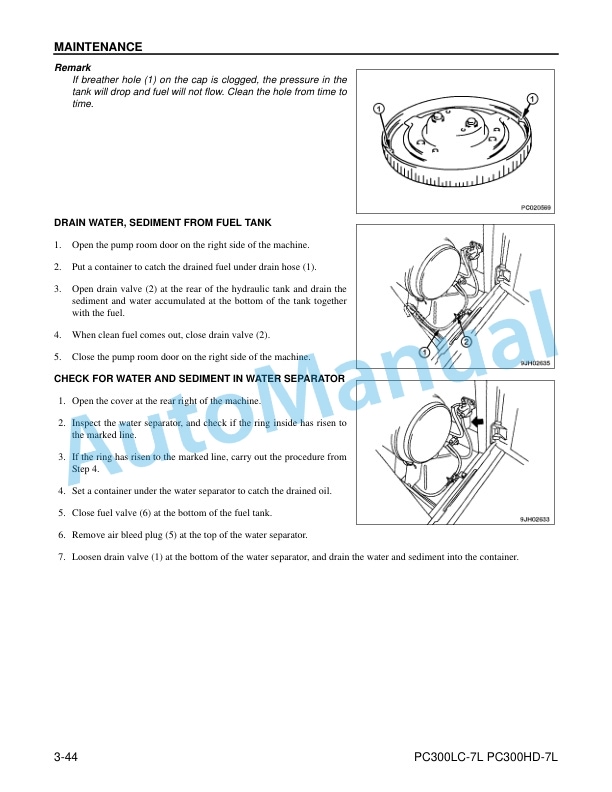 MAINTENANCE

Remark
If breather hole (1) on the cap is clogged, the pressure in the tank will drop and fuel will not flow. Clean the hole from time to time.

1
1
PC020569

DRAIN WATER, SEDIMENT FROM FUEL TANK

1. Open the pump room door on the right side of the machine.

2. Put a container to catch the drained fuel under drain hose (1).

3. Open drain valve (2) at the rear of the hydraulic tank and drain the sediment and water accumulated at the bottom of the tank together with the fuel.

4. When clean fuel comes out, close drain valve (2).

5. Close the pump room door on the right side of the machine.

1
2
9JH02635

CHECK FOR WATER AND SEDIMENT IN WATER SEPARATOR

1. Open the cover at the rear right of the machine.

2. Inspect the water separator, and check if the ring inside has risen to the marked line.

3. If the ring has risen to the marked line, carry out the procedure from Step 4.

4. Set a container under the water separator to catch the drained oil.

5. Close fuel valve (6) at the bottom of the fuel tank.

6. Remove air bleed plug (5) at the top of the water separator.

7. Loosen drain valve (1) at the bottom of the water separator, and drain the water and sediment into the container.

9JH02633

AutoManual

3-44
PC300LC-7L PC300HD-7L